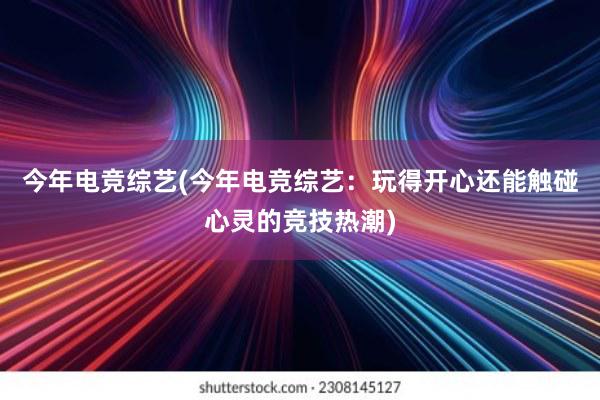 今年电竞综艺(今年电竞综艺：玩得开心还能触碰心灵的竞技热潮)

shutterstock.com · 2308145127